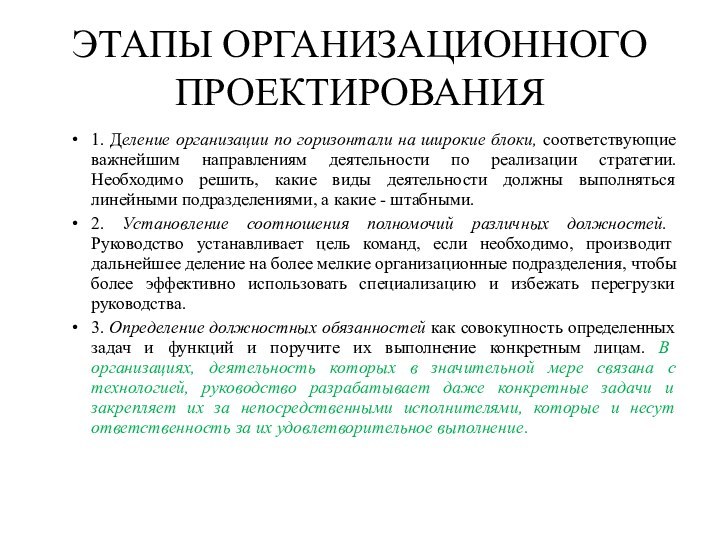 ЭТАПЫ ОРГАНИЗАЦИОННОГО ПРОЕКТИРОВАНИЯ

• 1. Деление организации по горизонтали на широкие блоки, соответствующие важнейшим направлениям деятельности по реализации стратегии. Необходимо решить, какие виды деятельности должны выполняться линейными подразделениями, а какие - штабными.

• 2. Установление соотношения полномочий различных должностей. Руководство устанавливает цель команд, если необходимо, производит дальнейшее деление на более мелкие организационные подразделения, чтобы более эффективно использовать специализацию и избежать перегрузки руководства.

• 3. Определение должностных обязанностей как совокупность определенных задач и функций и поручите их выполнение конкретным лицам. В организациях, деятельность которых в значительной мере связана с технологией, руководство разрабатывает даже конкретные задачи и закрепляет их за непосредственными исполнителями, которые и несут ответственность за их удовлетворительное выполнение.